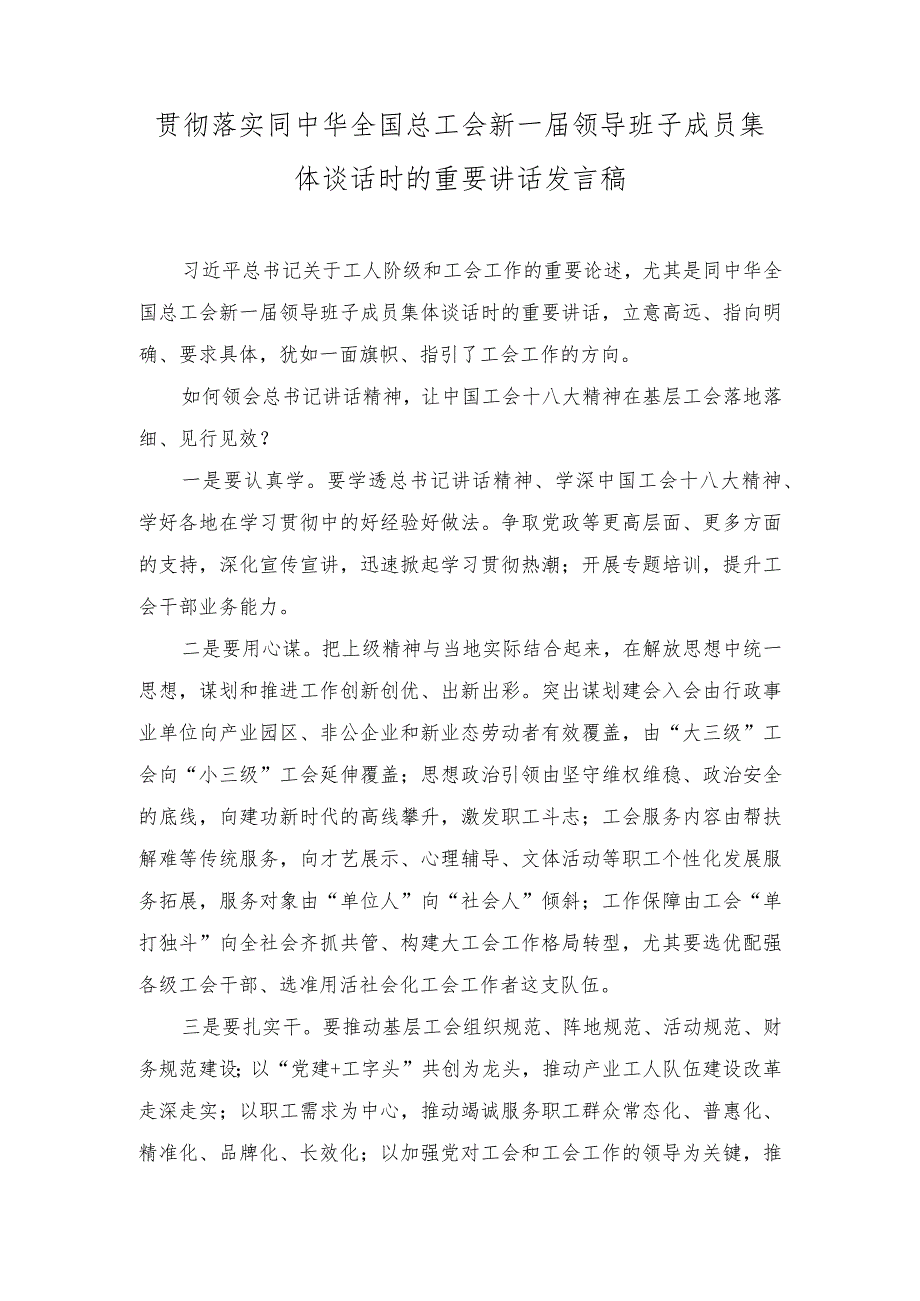 贯彻落实同中华全国总工会新一届领导班子成员集体谈话时的重要讲话发言稿

习近平总书记关于工人阶级和工会工作的重要论述，尤其是同中华全国总工会新一届领导班子成员集体谈话时的重要讲话，立意高远、指向明确、要求具体，犹如一面旗帜、指引了工会工作的方向。

如何领会总书记讲话精神，让中国工会十八大精神在基层工会落地落细、见行见效？

一是要认真学。要学透总书记讲话精神、学深中国工会十八大精神、学好各地在学习贯彻中的好经验好做法。争取党政等更高层面、更多方面的支持，深化宣传宣讲，迅速掀起学习贯彻热潮；开展专题培训，提升工会干部业务能力。

二是要用心谋。把上级精神与当地实际结合起来，在解放思想中统一思想，谋划和推进工作创新创优、出新出彩。突出谋划建会入会由行政事业单位向产业园区、非公企业和新业态劳动者有效覆盖，由“大三级”工会向“小三级”工会延伸覆盖；思想政治引领由坚守维权维稳、政治安全的底线，向建功新时代的高线攀升，激发职工斗志；工会服务内容由帮扶解难等传统服务，向才艺展示、心理辅导、文体活动等职工个性化发展服务拓展，服务对象由“单位人”向“社会人”倾斜；工作保障由工会“单打独斗”向全社会齐抓共管、构建大工会工作格局转型，尤其要选优配强各级工会干部、选准用活社会化工会工作者这支队伍。

三是要扎实干。要推动基层工会组织规范、阵地规范、活动规范、财务规范建设；以“党建+工字头”共创为龙头，推动产业工人队伍建设改革走深走实；以职工需求为中心，推动竭诚服务职工群众常态化、普惠化、精准化、品牌化、长效化；以加强党对工会和工会工作的领导为关键，推